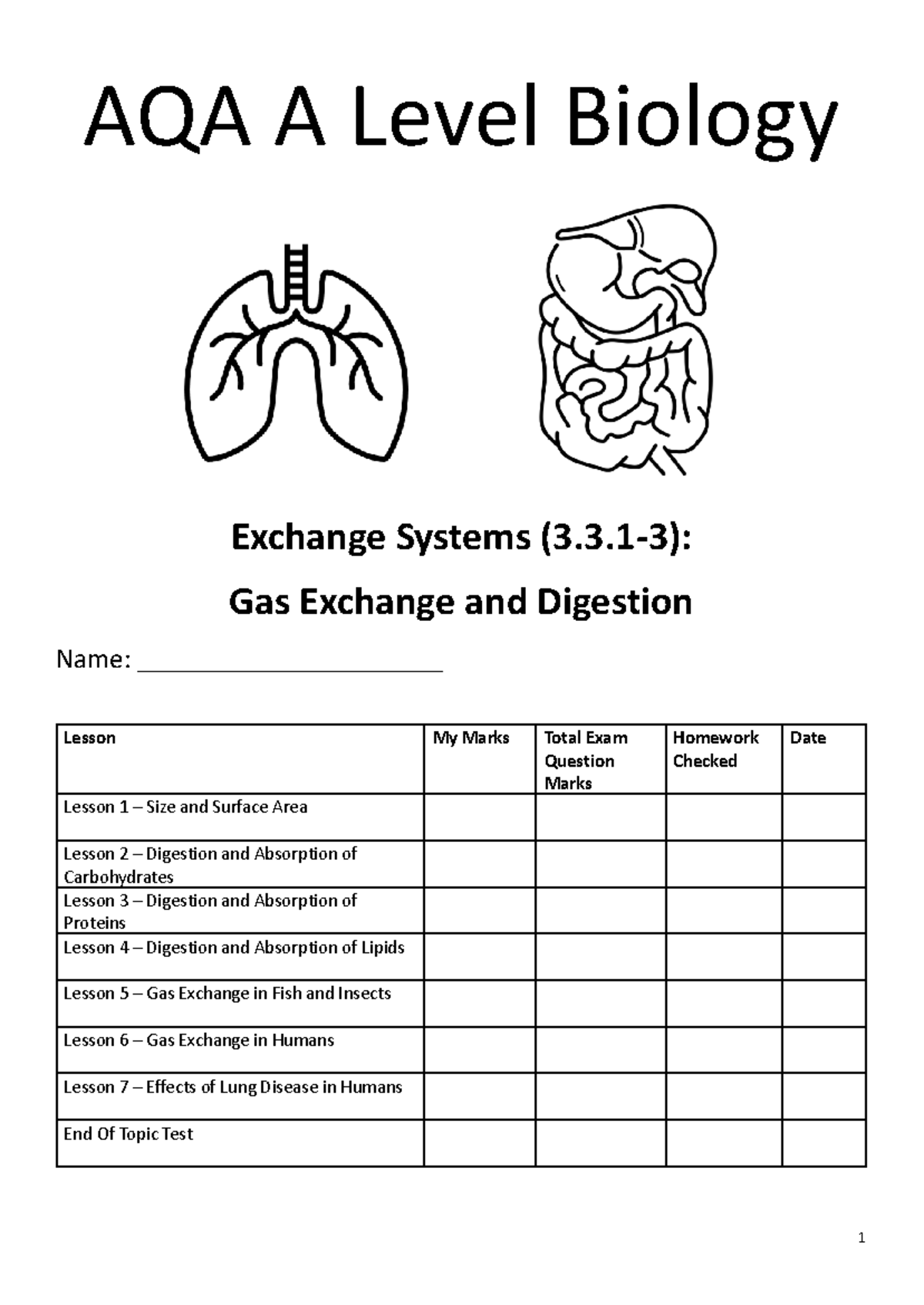 AQA A Level Biology

Exchange Systems (3.3.1-3):

Gas Exchange and Digestion

Name: ______________________

| Lesson | My Marks | Total Exam Question Marks | Homework Checked | Date |
|---|---|---|---|---|
| Lesson 1 – Size and Surface Area | | | | |
| Lesson 2 – Digestion and Absorption of Carbohydrates | | | | |
| Lesson 3 – Digestion and Absorption of Proteins | | | | |
| Lesson 4 – Digestion and Absorption of Lipids | | | | |
| Lesson 5 – Gas Exchange in Fish and Insects | | | | |
| Lesson 6 – Gas Exchange in Humans | | | | |
| Lesson 7 – Effects of Lung Disease in Humans | | | | |
| End Of Topic Test | | | | |

1